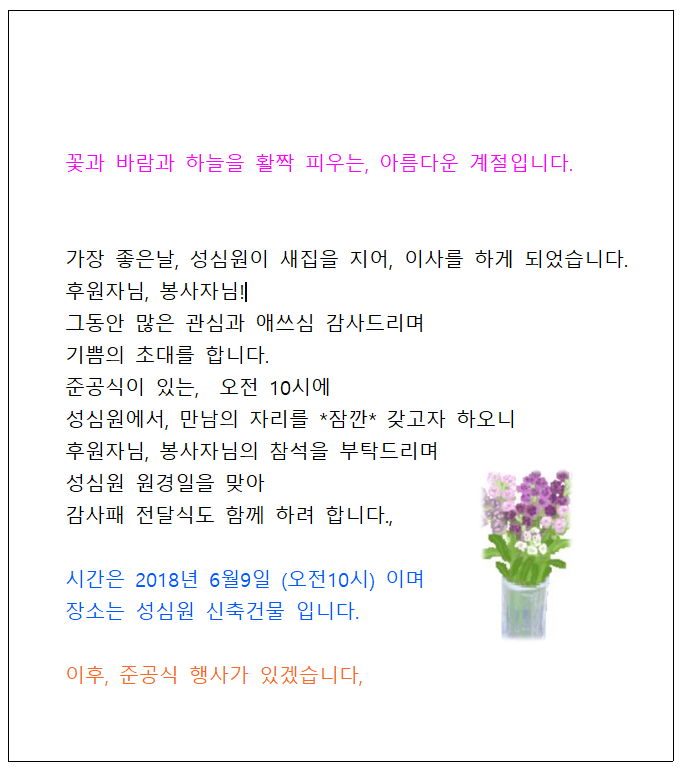 꽃과 바람과 하늘을 활짝 피우는, 아름다운 계절입니다.

가장 좋은날, 성심원이 새집을 지어, 이사를 하게 되었습니다.
후원자님, 봉사자님!
그동안 많은 관심과 애쓰심 감사드리며
기쁨의 초대를 합니다.
준공식이 있는, 오전 10시에
성심원에서, 만남의 자리를 *잠깐* 갖고자 하오니
후원자님, 봉사자님의 참석을 부탁드리며
성심원 원경일을 맞아
감사패 전달식도 함께 하려 합니다.,

시간은 2018년 6월9일 (오전10시) 이며
장소는 성심원 신축건물 입니다.

이후, 준공식 행사가 있겠습니다,